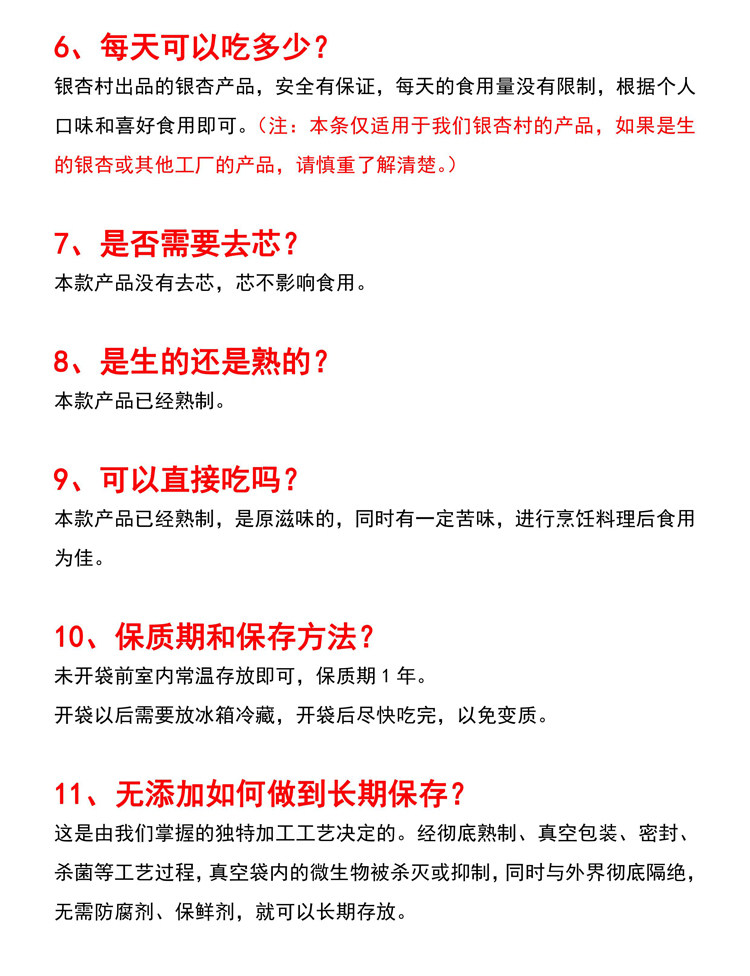 6、每天可以吃多少？

银杏村出品的银杏产品，安全有保证，每天的食用量没有限制，根据个人口味和喜好食用即可。（注：本条仅适用于我们银杏村的产品，如果是生的银杏或其他工厂的产品，请慎重了解清楚。）

7、是否需要去芯？

本款产品没有去芯，芯不影响食用。

8、是生的还是熟的？

本款产品已经熟制。

9、可以直接吃吗？

本款产品已经熟制，是原滋味的，同时有一定苦味，进行烹饪料理后食用为佳。

10、保质期和保存方法？

未开袋前室内常温存放即可，保质期 1 年。

开袋以后需要放冰箱冷藏，开袋后尽快吃完，以免变质。

11、无添加如何做到长期保存？

这是由我们掌握的独特加工工艺决定的。经彻底熟制、真空包装、密封、杀菌等工艺过程，真空袋内的微生物被杀灭或抑制，同时与外界彻底隔绝，无需防腐剂、保鲜剂，就可以长期存放。